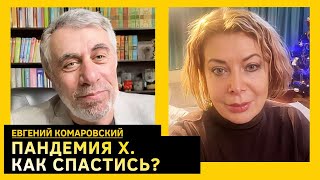 ЕВГЕНИЙ КОМАРОВСКИЙ
ПАНДЕМИЯ Х. КАК СПАСТИСЬ?